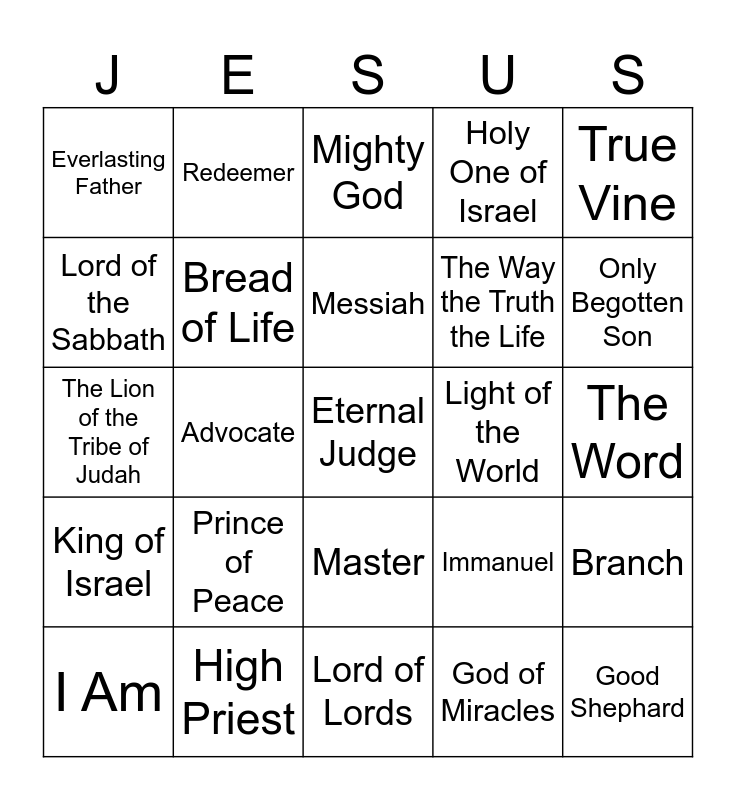 | J | E | S | U | S |
|---|---|---|---|---|
| Everlasting Father | Redeemer | Mighty God | Holy One of Israel | True Vine |
| Lord of the Sabbath | Bread of Life | Messiah | The Way the Truth the Life | Only Begotten Son |
| The Lion of the Tribe of Judah | Advocate | Eternal Judge | Light of the World | The Word |
| King of Israel | Prince of Peace | Master | Immanuel | Branch |
| I Am | High Priest | Lord of Lords | God of Miracles | Good Shephard |